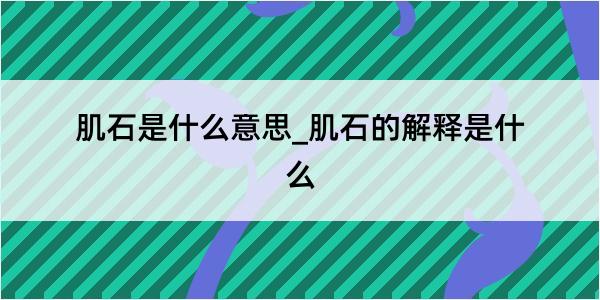 肌石是什么意思_肌石的解释是什么